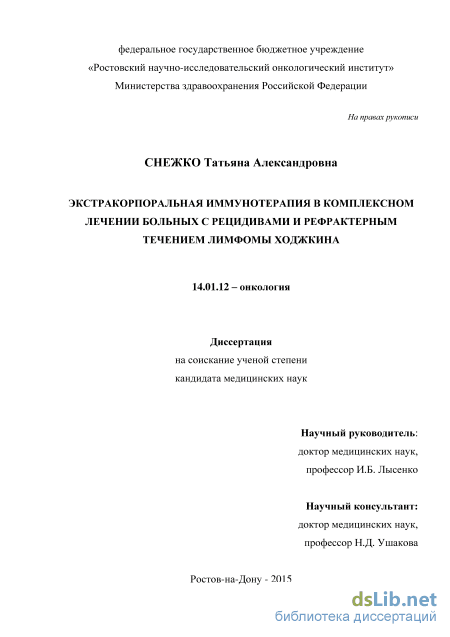 федеральное государственное бюджетное учреждение
«Ростовский научно-исследовательский онкологический институт»
Министерства здравоохранения Российской Федерации

На правах рукописи

СНЕЖКО Татьяна Александровна

ЭКСТРАКОРПОРАЛЬНАЯ ИММУНОТЕРАПИЯ В КОМПЛЕКСНОМ ЛЕЧЕНИИ БОЛЬНЫХ С РЕЦИДИВАМИ И РЕФРАКТЕРНЫМ ТЕЧЕНИЕМ ЛИМФОМЫ ХОДЖКИНА

14.01.12 – онкология

Диссертация
на соискание ученой степени
кандидата медицинских наук

Научный руководитель:
доктор медицинских наук,
профессор И.Б. Лысенко

Научный консультант:
доктор медицинских наук,
профессор Н.Д. Ушакова

Ростов-на-Дону - 2015

dsLib.net
библиотека диссертаций